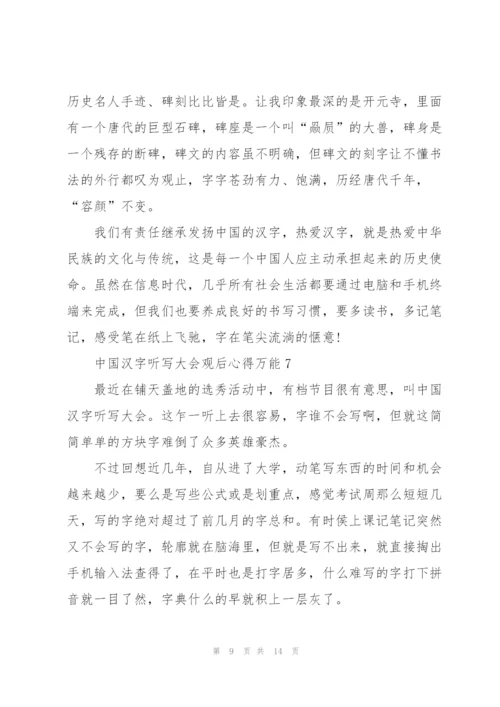 历史名人手迹、碑刻比比皆是。让我印象最深的是开元寺，里面有一个唐代的巨型石碑，碑座是一个叫“赑屃”的大兽，碑身是一个残存的断碑，碑文的内容虽不明确，但碑文的刻字让不懂书法的外行都叹为观止，字字苍劲有力、饱满，历经唐代千年，“容颜”不变。

我们有责任继承发扬中国的汉字，热爱汉字，就是热爱中华民族的文化与传统，这是每一个中国人应主动承担起来的历史使命。虽然在信息时代，几乎所有社会生活都要通过电脑和手机终端来完成，但我们也要养成良好的书写习惯，要多读书，多记笔记，感受笔在纸上飞驰，字在笔尖流淌的惬意！

中国汉字听写大会观后心得万能 7

最近在铺天盖地的选秀活动中，有档节目很有意思，叫中国汉字听写大会。这乍一听上去很容易，字谁不会写啊，但就这简简单单的方块字难倒了众多英雄豪杰。

不过回想近几年，自从进了大学，动笔写东西的时间和机会越来越少，要么是写些公式或是划重点，感觉考试周那么短短几天，写的字绝对超过了前几月的字总和。有时侯上课记笔记突然又不会写的字，轮廓就在脑海里，但就是写不出来，就直接掏出手机输入法查得了，在平时也是打字居多，什么难写的字打下拼音就一目了然，字典什么的早就积上一层灰了。

第 9 页 共 14 页